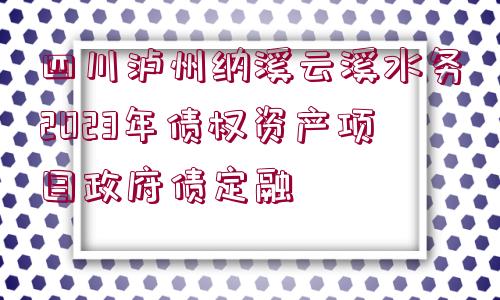 四川泸州纳溪云溪水务2023年债权资产项目政府债定融